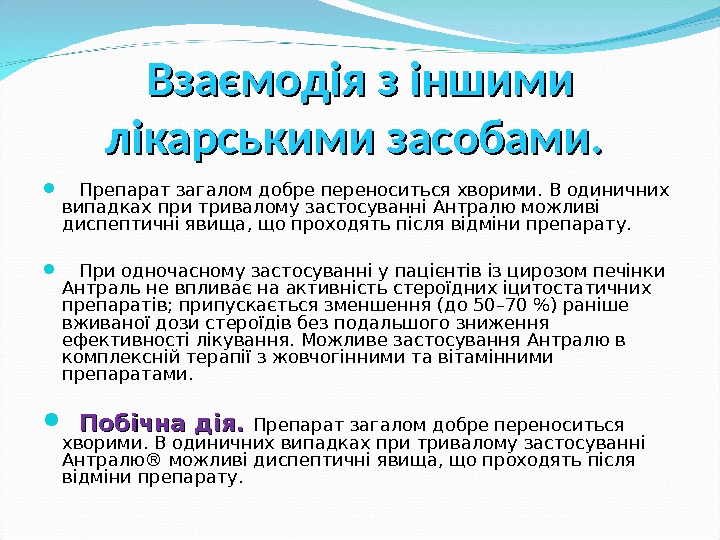 Взаємодія з іншими лікарськими засобами.

Препарат загалом добре переноситься хворими. В одиничних випадках при тривалому застосуванні Антралю можливі диспептичні явища, що проходять після відміни препарату.

При одночасному застосуванні у пацієнтів із цирозом печінки Антраль не впливає на активність стероїдних іцитостатичних препаратів; припускається зменшення (до 50–70 %) раніше вживаної дози стероїдів без подальшого зниження ефективності лікування. Можливе застосування Антралю в комплексній терапії з жовчогінними та вітамінними препаратами.

Побічна дія. Препарат загалом добре переноситься хворими. В одиничних випадках при тривалому застосуванні Антралю® можливі диспептичні явища, що проходять після відміни препарату.